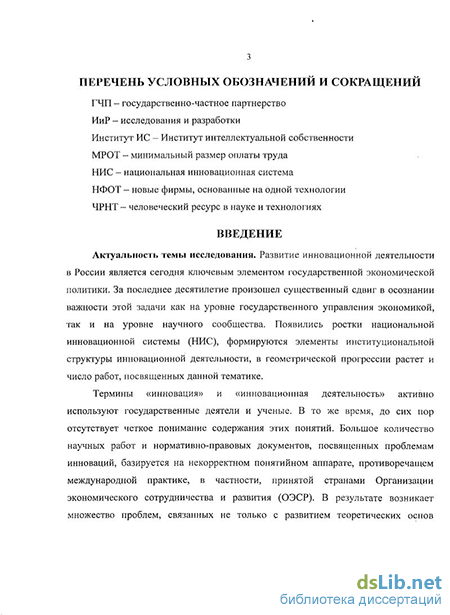 3

ПЕРЕЧЕНЬ УСЛОВНЫХ ОБОЗНАЧЕНИЙ И СОКРАЩЕНИЙ

ГЧП – государственно-частное партнерство

ИиР – исследования и разработки

Институт ИС – Институт интеллектуальной собственности

МРОТ – минимальный размер оплаты труда

НИС – национальная инновационная система

НФОТ – новые фирмы, основанные на одной технологии

ЧРНТ – человеческий ресурс в науке и технологиях

ВВЕДЕНИЕ

Актуальность темы исследования. Развитие инновационной деятельности в России является сегодня ключевым элементом государственной экономической политики. За последнее десятилетие произошел существенный сдвиг в осознании важности этой задачи как на уровне государственного управления экономикой, так и на уровне научного сообщества. Появились ростки национальной инновационной системы (НИС), формируются элементы институциональной структуры инновационной деятельности, в геометрической прогрессии растет и число работ, посвященных данной тематике.

Термины «инновация» и «инновационная деятельность» активно используют государственные деятели и ученые. В то же время, до сих пор отсутствует четкое понимание содержания этих понятий. Большое количество научных работ и нормативно-правовых документов, посвященных проблемам инноваций, базируется на некорректном понятийном аппарате, противоречащем международной практике, в частности, принятой странами Организации экономического сотрудничества и развития (ОЭСР). В результате возникает множество проблем, связанных не только с развитием теоретических основ

dsLib.net
библиотека диссертаций